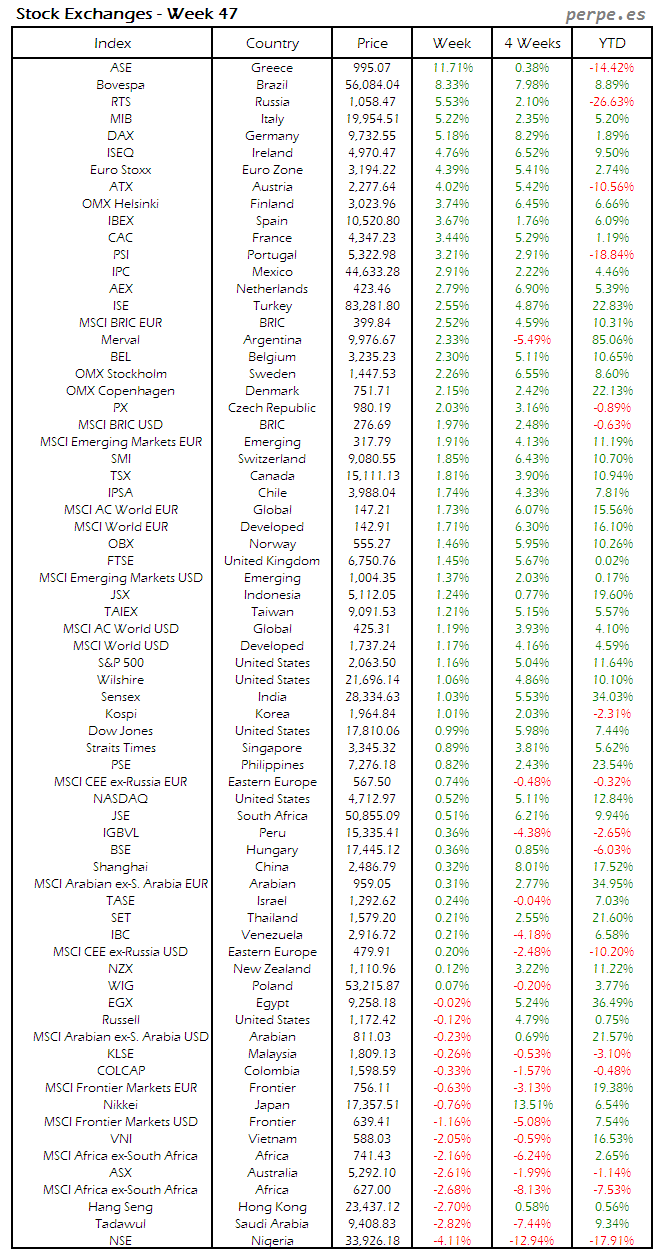 Stock Exchanges - Week 47

perpe.es

| Index | Country | Price | Week | 4 Weeks | YTD |
|---|---|---|---|---|---|
| ASE | Greece | 995.07 | 11.71% | 0.38% | -14.42% |
| Bovespa | Brazil | 56,084.04 | 8.33% | 7.98% | 8.89% |
| RTS | Russia | 1,058.47 | 5.53% | 2.10% | -26.63% |
| MIB | Italy | 19,954.51 | 5.22% | 2.35% | 5.20% |
| DAX | Germany | 9,732.55 | 5.18% | 8.29% | 1.89% |
| ISEQ | Ireland | 4,970.47 | 4.76% | 6.52% | 9.50% |
| Euro Stoxx | Euro Zone | 3,194.22 | 4.39% | 5.41% | 2.74% |
| ATX | Austria | 2,277.64 | 4.02% | 5.42% | -10.56% |
| OMX Helsinki | Finland | 3,023.96 | 3.74% | 6.45% | 6.66% |
| IBEX | Spain | 10,520.80 | 3.67% | 1.76% | 6.09% |
| CAC | France | 4,347.23 | 3.44% | 5.29% | 1.19% |
| PSI | Portugal | 5,322.98 | 3.21% | 2.91% | -18.84% |
| IPC | Mexico | 44,633.28 | 2.91% | 2.22% | 4.46% |
| AEX | Netherlands | 423.46 | 2.79% | 6.90% | 5.39% |
| ISE | Turkey | 83,281.80 | 2.55% | 4.87% | 22.83% |
| MSCI BRIC EUR | BRIC | 399.84 | 2.52% | 4.59% | 10.31% |
| Merval | Argentina | 9,976.67 | 2.33% | -5.49% | 85.06% |
| BEL | Belgium | 3,235.23 | 2.30% | 5.11% | 10.65% |
| OMX Stockholm | Sweden | 1,447.53 | 2.26% | 6.55% | 8.60% |
| OMX Copenhagen | Denmark | 751.71 | 2.15% | 2.42% | 22.13% |
| PX | Czech Republic | 980.19 | 2.03% | 3.16% | -0.89% |
| MSCI BRIC USD | BRIC | 276.69 | 1.97% | 2.48% | -0.63% |
| MSCI Emerging Markets EUR | Emerging | 317.79 | 1.91% | 4.13% | 11.19% |
| SMI | Switzerland | 9,080.55 | 1.85% | 6.43% | 10.70% |
| TSX | Canada | 15,111.13 | 1.81% | 3.90% | 10.94% |
| IPSA | Chile | 3,988.04 | 1.74% | 4.33% | 7.81% |
| MSCI AC World EUR | Global | 147.21 | 1.73% | 6.07% | 15.56% |
| MSCI World EUR | Developed | 142.91 | 1.71% | 6.30% | 16.10% |
| OBX | Norway | 555.27 | 1.46% | 5.95% | 10.26% |
| FTSE | United Kingdom | 6,750.76 | 1.45% | 5.67% | 0.02% |
| MSCI Emerging Markets USD | Emerging | 1,004.35 | 1.37% | 2.03% | 0.17% |
| JSX | Indonesia | 5,112.05 | 1.24% | 0.77% | 19.60% |
| TAIEX | Taiwan | 9,091.53 | 1.21% | 5.15% | 5.57% |
| MSCI AC World USD | Global | 425.31 | 1.19% | 3.93% | 4.10% |
| MSCI World USD | Developed | 1,737.24 | 1.17% | 4.16% | 4.59% |
| S&P 500 | United States | 2,063.50 | 1.16% | 5.04% | 11.64% |
| Wilshire | United States | 21,696.14 | 1.06% | 4.86% | 10.10% |
| Sensex | India | 28,334.63 | 1.03% | 5.53% | 34.03% |
| Kospi | Korea | 1,964.84 | 1.01% | 2.03% | -2.31% |
| Dow Jones | United States | 17,810.06 | 0.99% | 5.98% | 7.44% |
| Straits Times | Singapore | 3,345.32 | 0.89% | 3.81% | 5.62% |
| PSE | Philippines | 7,276.18 | 0.82% | 2.43% | 23.54% |
| MSCI CEE ex-Russia EUR | Eastern Europe | 567.50 | 0.74% | -0.48% | -0.32% |
| NASDAQ | United States | 4,712.97 | 0.52% | 5.11% | 12.84% |
| JSE | South Africa | 50,855.09 | 0.51% | 6.21% | 9.94% |
| IGBVL | Peru | 15,335.41 | 0.36% | -4.38% | -2.65% |
| BSE | Hungary | 17,445.12 | 0.36% | 0.85% | -6.03% |
| Shanghai | China | 2,486.79 | 0.32% | 8.01% | 17.52% |
| MSCI Arabian ex-S. Arabia EUR | Arabian | 959.05 | 0.31% | 2.77% | 34.95% |
| TASE | Israel | 1,292.62 | 0.24% | -0.04% | 7.03% |
| SET | Thailand | 1,579.20 | 0.21% | 2.55% | 21.60% |
| IBC | Venezuela | 2,916.72 | 0.21% | -4.18% | 6.58% |
| MSCI CEE ex-Russia USD | Eastern Europe | 479.91 | 0.20% | -2.48% | -10.20% |
| NZX | New Zealand | 1,110.96 | 0.12% | 3.22% | 11.22% |
| WIG | Poland | 53,215.87 | 0.07% | -0.20% | 3.77% |
| EGX | Egypt | 9,258.18 | -0.02% | 5.24% | 36.49% |
| Russell | United States | 1,172.42 | -0.12% | 4.79% | 0.75% |
| MSCI Arabian ex-S. Arabia USD | Arabian | 811.03 | -0.23% | 0.69% | 21.57% |
| KLSE | Malaysia | 1,809.13 | -0.26% | -0.53% | -3.10% |
| COLCAP | Colombia | 1,598.59 | -0.33% | -1.57% | -0.48% |
| MSCI Frontier Markets EUR | Frontier | 756.11 | -0.63% | -3.13% | 19.38% |
| Nikkei | Japan | 17,357.51 | -0.76% | 13.51% | 6.54% |
| MSCI Frontier Markets USD | Frontier | 639.41 | -1.16% | -5.08% | 7.54% |
| VNI | Vietnam | 588.03 | -2.05% | -0.59% | 16.53% |
| MSCI Africa ex-South Africa | Africa | 741.43 | -2.16% | -6.24% | 2.65% |
| ASX | Australia | 5,292.10 | -2.61% | -1.99% | -1.14% |
| MSCI Africa ex-South Africa | Africa | 627.00 | -2.68% | -8.13% | -7.53% |
| Hang Seng | Hong Kong | 23,437.12 | -2.70% | 0.58% | 0.56% |
| Tadawul | Saudi Arabia | 9,408.83 | -2.82% | -7.44% | 9.34% |
| NSE | Nigeria | 33,926.18 | -4.11% | -12.94% | -17.91% |